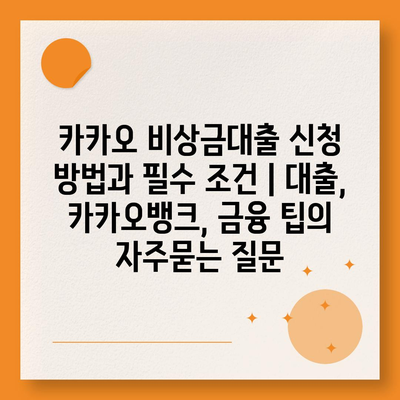 카카오 비상금대출 신청 방법과 필수 조건 | 대출, 카카오뱅크, 금융 팁의 자주묻는 질문